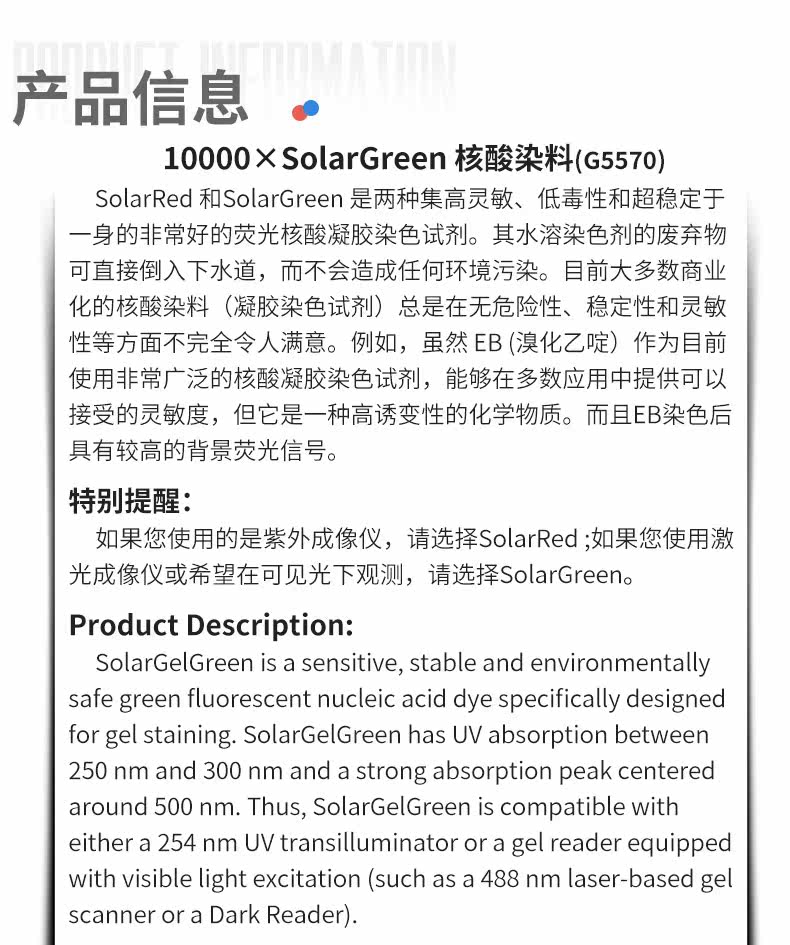 PRODUCT INFORMATION
产品信息

10000×SolarGreen 核酸染料(G5570)

SolarRed 和SolarGreen 是两种集高灵敏、低毒性和超稳定于一身的非常好的荧光核酸凝胶染色试剂。其水溶染色剂的废弃物可直接倒入下水道，而不会造成任何环境污染。目前大多数商业化的核酸染料（凝胶染色试剂）总是在无危险性、稳定性和灵敏性等方面不完全令人满意。例如，虽然 EB (溴化乙啶）作为目前使用非常广泛的核酸凝胶染色试剂，能够在多数应用中提供可以接受的灵敏度，但它是一种高诱变性的化学物质。而且EB染色后具有较高的背景荧光信号。

特别提醒：

如果您使用的是紫外成像仪，请选择SolarRed ;如果您使用激光成像仪或希望在可见光下观测，请选择SolarGreen。

Product Description:

SolarGelGreen is a sensitive, stable and environmentally safe green fluorescent nucleic acid dye specifically designed for gel staining. SolarGelGreen has UV absorption between 250 nm and 300 nm and a strong absorption peak centered around 500 nm. Thus, SolarGelGreen is compatible with either a 254 nm UV transilluminator or a gel reader equipped with visible light excitation (such as a 488 nm laser-based gel scanner or a Dark Reader).